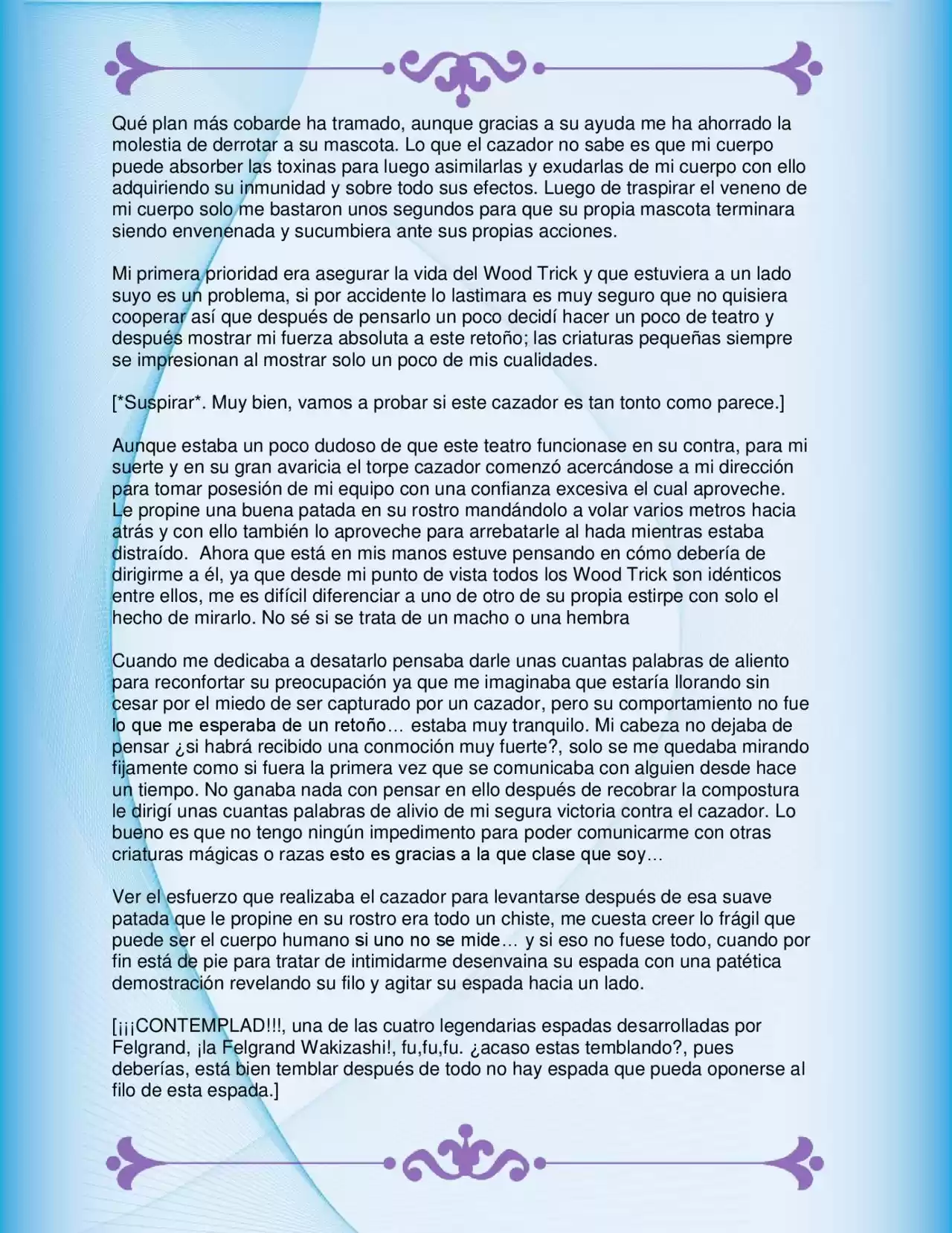 Qué plan más cobarde ha tramado, aunque gracias a su ayuda me ha ahorrado la molestia de derrotar a su mascota. Lo que el cazador no sabe es que mi cuerpo puede absorber las toxinas para luego asimilarlas y exudarlas de mi cuerpo con ello adquiriendo su inmunidad y sobre todo sus efectos. Luego de traspirar el veneno de mi cuerpo solo me bastaron unos segundos para que su propia mascota terminara siendo envenenada y sucumbiera ante sus propias acciones.

Mi primera prioridad era asegurar la vida del Wood Trick y que estuviera a un lado suyo es un problema, si por accidente lo lastimara es muy seguro que no quisiera cooperar así que después de pensarlo un poco decidí hacer un poco de teatro y después mostrar mi fuerza absoluta a este retoño; las criaturas pequeñas siempre se impresionan al mostrar solo un poco de mis cualidades.

[*Suspirar*. Muy bien, vamos a probar si este cazador es tan tonto como parece.]

Aunque estaba un poco dudoso de que este teatro funcionase en su contra, para mi suerte y en su gran avaricia el torpe cazador comenzó acercándose a mi dirección para tomar posesión de mi equipo con una confianza excesiva el cual aproveche. Le propine una buena patada en su rostro mandándolo a volar varios metros hacia atrás y con ello también lo aproveche para arrebatarle al hada mientras estaba distraído. Ahora que está en mis manos estuve pensando en cómo debería de dirigirme a él, ya que desde mi punto de vista todos los Wood Trick son idénticos entre ellos, me es difícil diferenciar a uno de otro de su propia estirpe con solo el hecho de mirarlo. No sé si se trata de un macho o una hembra

Cuando me dedicaba a desatarlo pensaba darle unas cuantas palabras de aliento para reconfortar su preocupación ya que me imaginaba que estaría llorando sin cesar por el miedo de ser capturado por un cazador, pero su comportamiento no fue lo que me esperaba de un retoño… estaba muy tranquilo. Mi cabeza no dejaba de pensar ¿si habrá recibido una conmoción muy fuerte?, solo se me quedaba mirando fijamente como si fuera la primera vez que se comunicaba con alguien desde hace un tiempo. No ganaba nada con pensar en ello después de recobrar la compostura le dirigí unas cuantas palabras de alivio de mi segura victoria contra el cazador. Lo bueno es que no tengo ningún impedimento para poder comunicarme con otras criaturas mágicas o razas esto es gracias a la que clase que soy…

Ver el esfuerzo que realizaba el cazador para levantarse después de esa suave patada que le propine en su rostro era todo un chiste, me cuesta creer lo frágil que puede ser el cuerpo humano si uno no se mide… y si eso no fuese todo, cuando por fin está de pie para tratar de intimidarme desenvaina su espada con una patética demostración revelando su filo y agitar su espada hacia un lado.

[¡¡¡CONTEMPLAD!!!, una de las cuatro legendarias espadas desarrolladas por Felgrand, ¡la Felgrand Wakizashi!, fu,fu,fu. ¿acaso estas temblando?, pues deberías, está bien temblar después de todo no hay espada que pueda oponerse al filo de esta espada.]